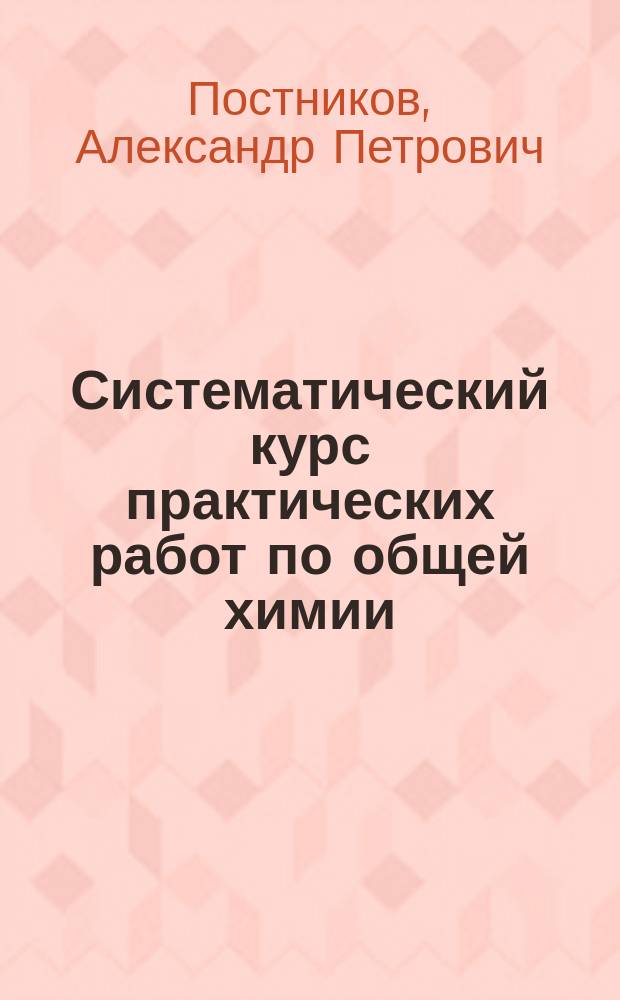 Постников, Александр Петрович

Систематический курс практических работ по общей химии